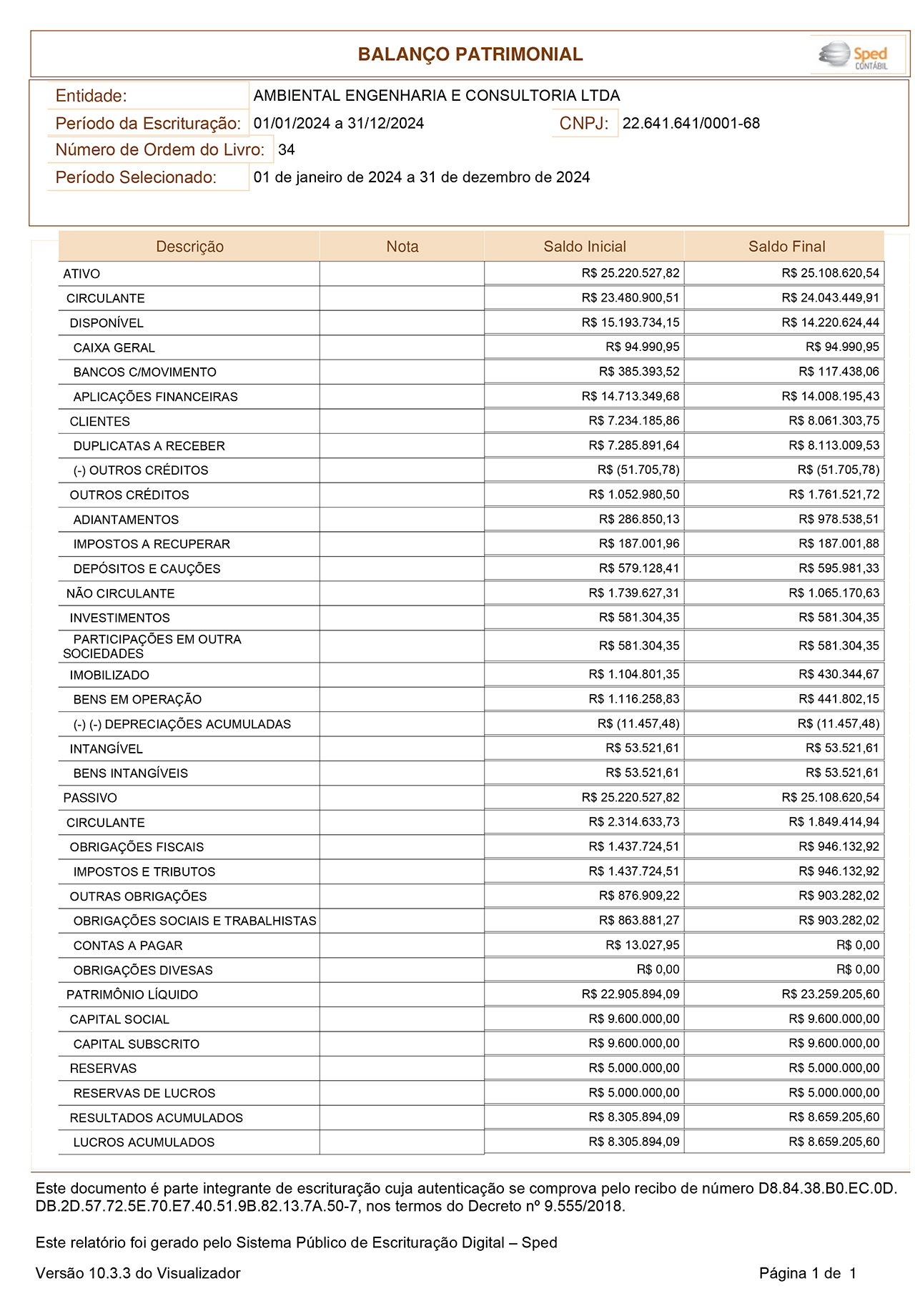 BALANÇO PATRIMONIAL

Sped CONTÁBIL

Entidade: AMBIENTAL ENGENHARIA E CONSULTORIA LTDA
Período da Escrituração: 01/01/2024 a 31/12/2024 CNPJ: 22.641.641/0001-68
Número de Ordem do Livro: 34
Período Selecionado: 01 de janeiro de 2024 a 31 de dezembro de 2024

| Descrição | Nota | Saldo Inicial | Saldo Final |
|---|---|---|---|
| ATIVO | | R$ 25.220.527,82 | R$ 25.108.620,54 |
| CIRCULANTE | | R$ 23.480.900,51 | R$ 24.043.449,91 |
| DISPONÍVEL | | R$ 15.193.734,15 | R$ 14.220.624,44 |
| CAIXA GERAL | | R$ 94.990,95 | R$ 94.990,95 |
| BANCOS C/MOVIMENTO | | R$ 385.393,52 | R$ 117.438,06 |
| APLICAÇÕES FINANCEIRAS | | R$ 14.713.349,68 | R$ 14.008.195,43 |
| CLIENTES | | R$ 7.234.185,86 | R$ 8.061.303,75 |
| DUPLICATAS A RECEBER | | R$ 7.285.891,64 | R$ 8.113.009,53 |
| (-) OUTROS CRÉDITOS | | R$ (51.705,78) | R$ (51.705,78) |
| OUTROS CRÉDITOS | | R$ 1.052.980,50 | R$ 1.761.521,72 |
| ADIANTAMENTOS | | R$ 286.850,13 | R$ 978.538,51 |
| IMPOSTOS A RECUPERAR | | R$ 187.001,96 | R$ 187.001,88 |
| DEPÓSITOS E CAUÇÕES | | R$ 579.128,41 | R$ 595.981,33 |
| NÃO CIRCULANTE | | R$ 1.739.627,31 | R$ 1.065.170,63 |
| INVESTIMENTOS | | R$ 581.304,35 | R$ 581.304,35 |
| PARTICIPAÇÕES EM OUTRA SOCIEDADES | | R$ 581.304,35 | R$ 581.304,35 |
| IMOBILIZADO | | R$ 1.104.801,35 | R$ 430.344,67 |
| BENS EM OPERAÇÃO | | R$ 1.116.258,83 | R$ 441.802,15 |
| (-) (-) DEPRECIAÇÕES ACUMULADAS | | R$ (11.457,48) | R$ (11.457,48) |
| INTANGÍVEL | | R$ 53.521,61 | R$ 53.521,61 |
| BENS INTANGÍVEIS | | R$ 53.521,61 | R$ 53.521,61 |
| PASSIVO | | R$ 25.220.527,82 | R$ 25.108.620,54 |
| CIRCULANTE | | R$ 2.314.633,73 | R$ 1.849.414,94 |
| OBRIGAÇÕES FISCAIS | | R$ 1.437.724,51 | R$ 946.132,92 |
| IMPOSTOS E TRIBUTOS | | R$ 1.437.724,51 | R$ 946.132,92 |
| OUTRAS OBRIGAÇÕES | | R$ 876.909,22 | R$ 903.282,02 |
| OBRIGAÇÕES SOCIAIS E TRABALHISTAS | | R$ 863.881,27 | R$ 903.282,02 |
| CONTAS A PAGAR | | R$ 13.027,95 | R$ 0,00 |
| OBRIGAÇÕES DIVESAS | | R$ 0,00 | R$ 0,00 |
| PATRIMÔNIO LÍQUIDO | | R$ 22.905.894,09 | R$ 23.259.205,60 |
| CAPITAL SOCIAL | | R$ 9.600.000,00 | R$ 9.600.000,00 |
| CAPITAL SUBSCRITO | | R$ 9.600.000,00 | R$ 9.600.000,00 |
| RESERVAS | | R$ 5.000.000,00 | R$ 5.000.000,00 |
| RESERVAS DE LUCROS | | R$ 5.000.000,00 | R$ 5.000.000,00 |
| RESULTADOS ACUMULADOS | | R$ 8.305.894,09 | R$ 8.659.205,60 |
| LUCROS ACUMULADOS | | R$ 8.305.894,09 | R$ 8.659.205,60 |

Este documento é parte integrante de escrituração cuja autenticação se comprova pelo recibo de número D8.84.38.B0.EC.0D.DB.2D.57.72.5E.70.E7.40.51.9B.82.13.7A.50-7, nos termos do Decreto nº 9.555/2018.

Este relatório foi gerado pelo Sistema Público de Escrituração Digital – Sped

Versão 10.3.3 do Visualizador Página 1 de 1